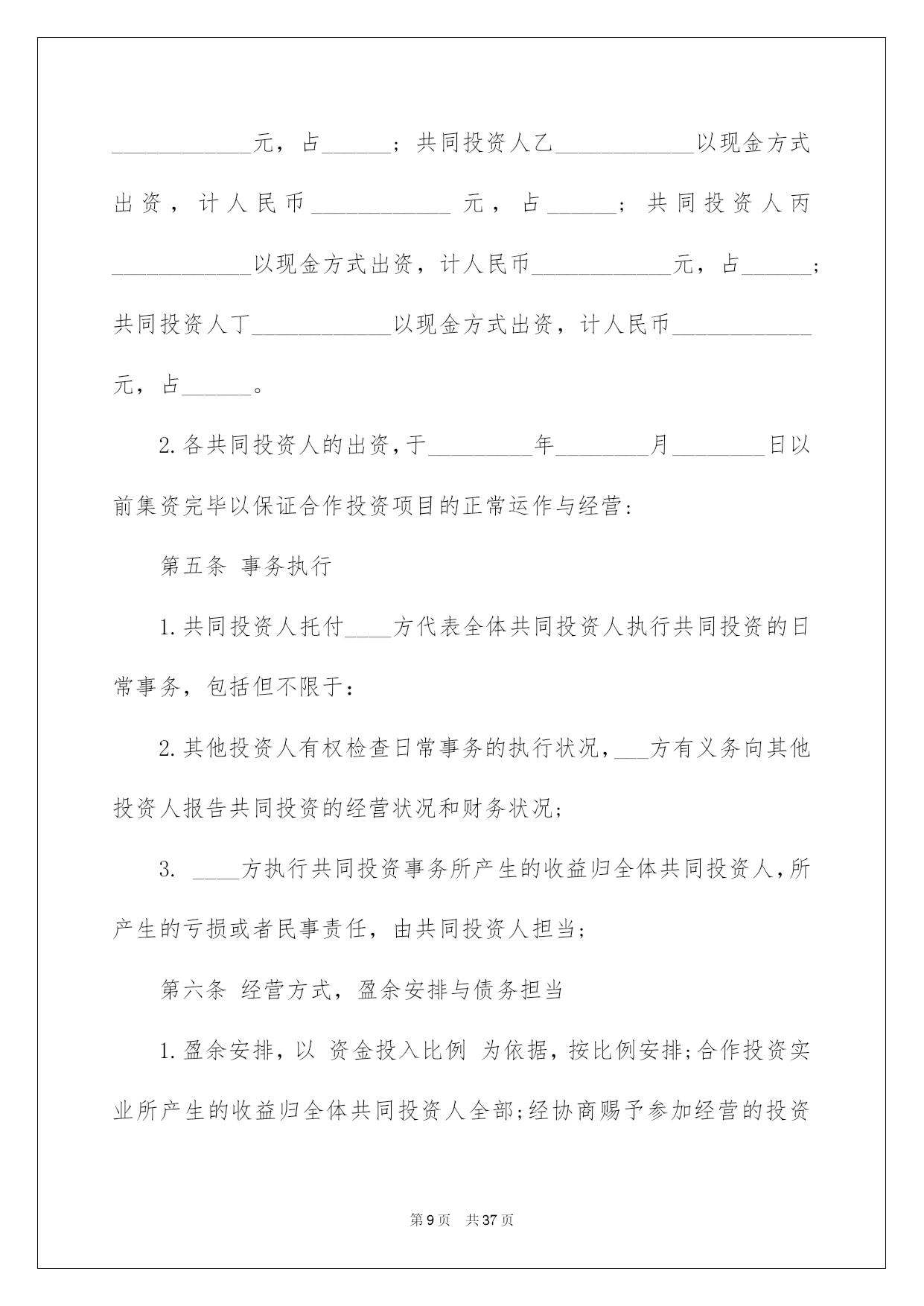 ____________元，占______；共同投资人乙____________以现金方式出资，计人民币____________元，占______；共同投资人丙____________以现金方式出资，计人民币____________元，占______；共同投资人丁____________以现金方式出资，计人民币____________元，占______。

2.各共同投资人的出资，于_________年________月________日以前集资完毕以保证合作投资项目的正常运作与经营：

第五条 事务执行

1.共同投资人托付____方代表全体共同投资人执行共同投资的日常事务，包括但不限于：

2.其他投资人有权检查日常事务的执行状况，___方有义务向其他投资人报告共同投资的经营状况和财务状况；

3. ____方执行共同投资事务所产生的收益归全体共同投资人，所产生的亏损或者民事责任，由共同投资人担当；

第六条 经营方式，盈余安排与债务担当

1.盈余安排，以 资金投入比例 为依据，按比例安排；合作投资实业所产生的收益归全体共同投资人全部；经协商赐予参加经营的投资

第9页 共37页